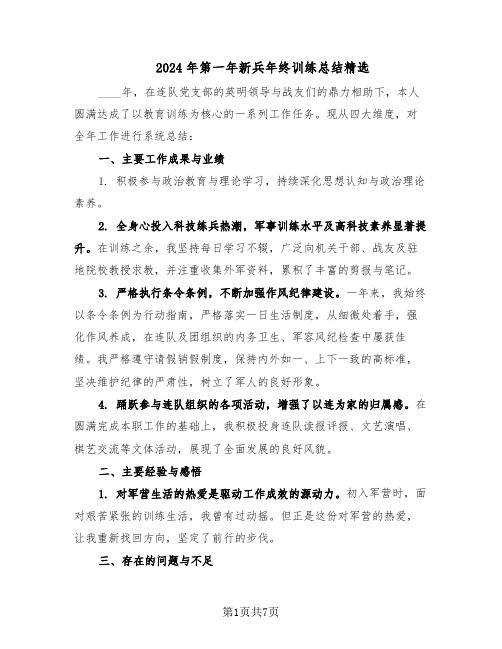 2024年第一年新兵年终训练总结精选

____年，在连队党支部的英明领导与战友们的鼎力相助下，本人圆满达成了以教育训练为核心的一系列工作任务。现从四大维度，对全年工作进行系统总结：

一、主要工作成果与业绩

1. 积极参与政治教育与理论学习，持续深化思想认知与政治理论素养。

2. 全身心投入科技练兵热潮，军事训练水平及高科技素养显著提升。在训练之余，我坚持每日学习不辍，广泛向机关干部、战友及驻地院校教授求教，并注重收集外军资料，累积了丰富的剪报与笔记。

3. 严格执行条令条例，不断加强作风纪律建设。一年来，我始终以条令条例为行动指南，严格落实一日生活制度，从细微处着手，强化作风养成，在连队及团组织的内务卫生、军容风纪检查中屡获佳绩。我严格遵守请假销假制度，保持内外如一、上下一致的高标准，坚决维护纪律的严肃性，树立了军人的良好形象。

4. 踊跃参与连队组织的各项活动，增强了以连为家的归属感。在圆满完成本职工作的基础上，我积极投身连队读报评报、文艺演唱、棋艺交流等文体活动，展现了全面发展的良好风貌。

二、主要经验与感悟

1. 对军营生活的热爱是驱动工作成效的源动力。初入军营时，面对艰苦紧张的训练生活，我曾有过动摇。但正是这份对军营的热爱，让我重新找回方向，坚定了前行的步伐。

三、存在的问题与不足

第1页共7页